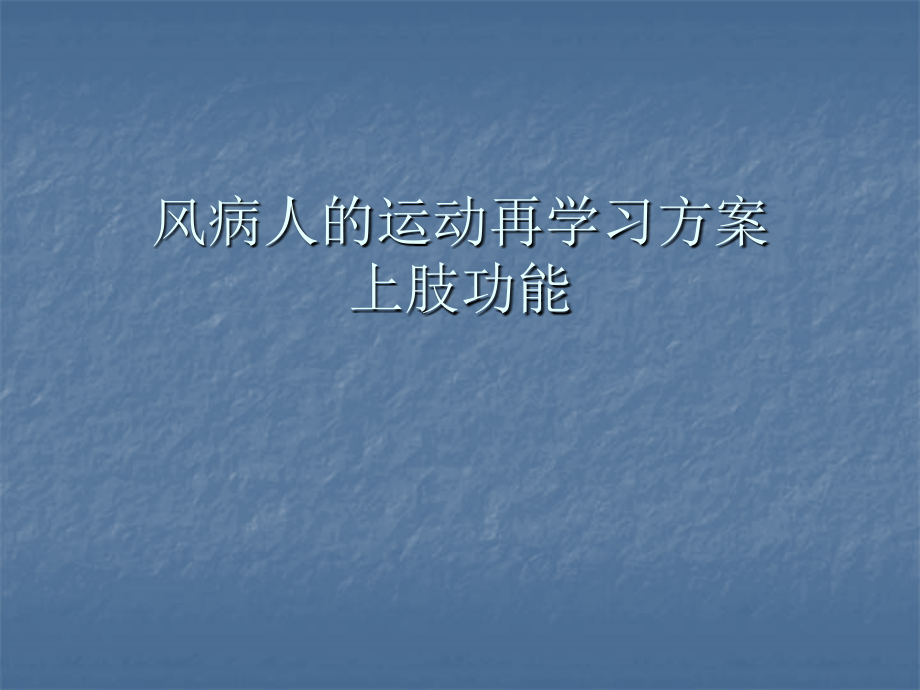 风病人的运动再学习方案
上肢功能